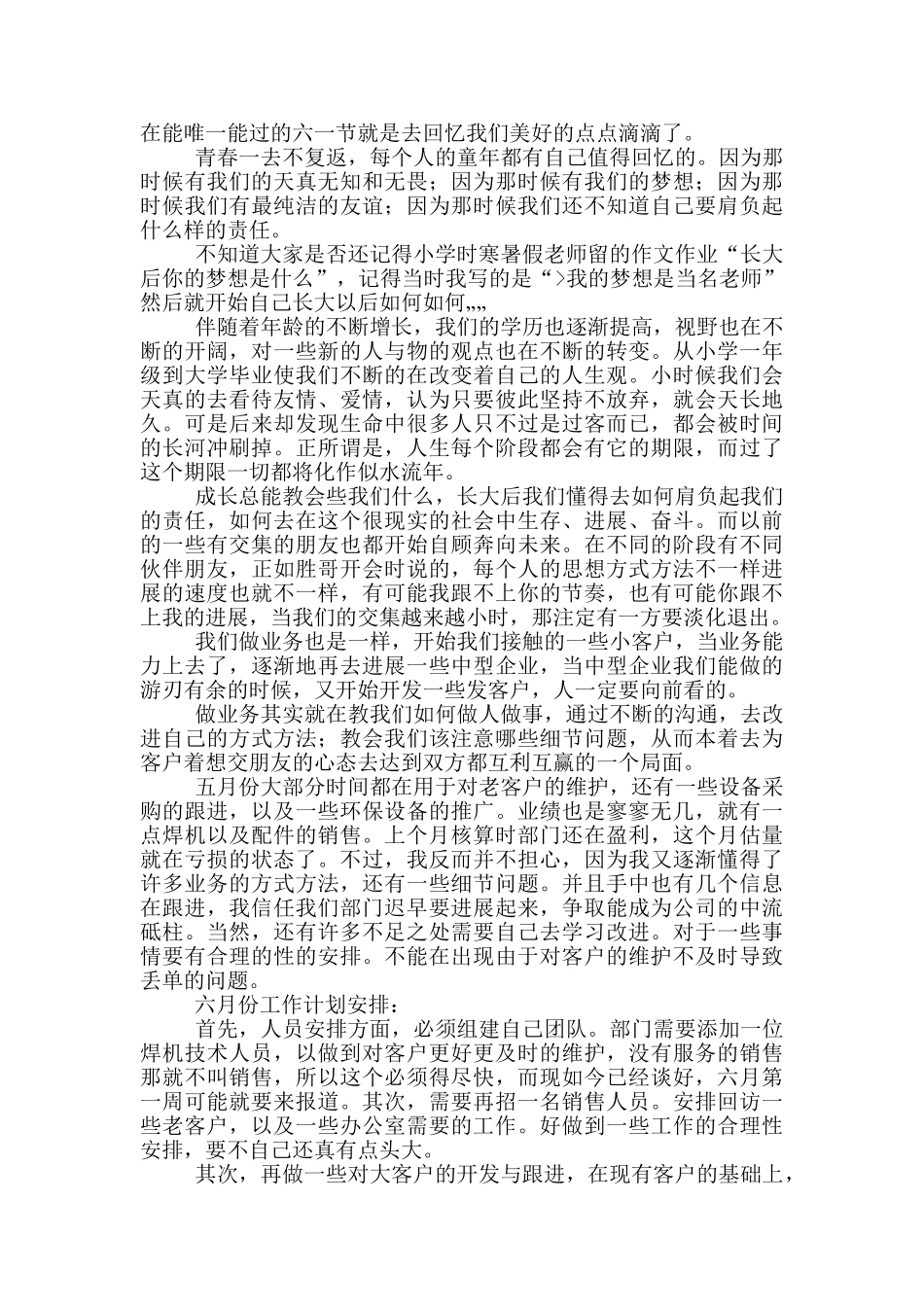 在能唯一能过的六一节就是去回忆我们美好的点点滴滴了。

青春一去不复返，每个人的童年都有自己值得回忆的。因为那时候有我们的天真无知和无畏；因为那时候有我们的梦想；因为那时候我们有最纯洁的友谊；因为那时候我们还不知道自己要肩负起什么样的责任。

不知道大家是否还记得小学时寒暑假老师留的作文作业“长大后你的梦想是什么”，记得当时我写的是“>我的梦想是当名老师”然后就开始自己长大以后如何如何„„

伴随着年龄的不断增长，我们的学历也逐渐提高，视野也在不断的开阔，对一些新的人与物的观点也在不断的转变。从小学一年级到大学毕业使我们不断的在改变着自己的人生观。小时候我们会天真的去看待友情、爱情，认为只要彼此坚持不放弃，就会天长地久。可是后来却发现生命中很多人只不过是过客而已，都会被时间的长河冲刷掉。正所谓是，人生每个阶段都会有它的期限，而过了这个期限一切都将化作似水流年。

成长总能教会些我们什么，长大后我们懂得去如何肩负起我们的责任，如何去在这个很现实的社会中生存、进展、奋斗。而以前的一些有交集的朋友也都开始自顾奔向未来。在不同的阶段有不同伙伴朋友，正如胜哥开会时说的，每个人的思想方式方法不一样进展的速度也就不一样，有可能我跟不上你的节奏，也有可能你跟不上我的进展，当我们的交集越来越小时，那注定有一方要淡化退出。

我们做业务也是一样，开始我们接触的一些小客户，当业务能力上去了，逐渐地再去进展一些中型企业，当中型企业我们能做的游刃有余的时候，又开始开发一些发客户，人一定要向前看的。

做业务其实就在教我们如何做人做事，通过不断的沟通，去改进自己的方式方法；教会我们该注意哪些细节问题，从而本着去为客户着想交朋友的心态去达到双方都互利互赢的一个局面。

五月份大部分时间都在用于对老客户的维护，还有一些设备采购的跟进，以及一些环保设备的推广。业绩也是寥寥无几，就有一点焊机以及配件的销售。上个月核算时部门还在盈利，这个月估量就在亏损的状态了。不过，我反而并不担心，因为我又逐渐懂得了许多业务的方式方法，还有一些细节问题。并且手中也有几个信息在跟进，我信任我们部门迟早要进展起来，争取能成为公司的中流砥柱。当然，还有许多不足之处需要自己去学习改进。对于一些事情要有合理的性的安排。不能在出现由于对客户的维护不及时导致丢单的问题。

六月份工作计划安排：

首先，人员安排方面，必须组建自己团队。部门需要添加一位焊机技术人员，以做到对客户更好更及时的维护，没有服务的销售那就不叫销售，所以这个必须得尽快，而现如今已经谈好，六月第一周可能就要来报道。其次，需要再招一名销售人员。安排回访一些老客户，以及一些办公室需要的工作。好做到一些工作的合理性安排，要不自己还真有点头大。

其次，再做一些对大客户的开发与跟进，在现有客户的基础上，